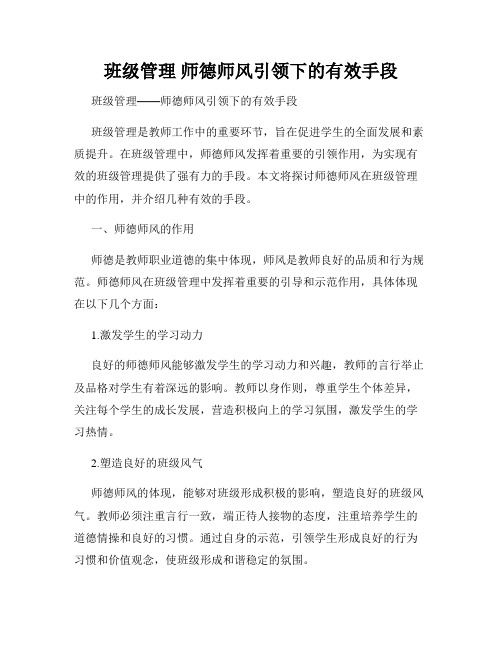 班级管理 师德师风引领下的有效手段

班级管理——师德师风引领下的有效手段

班级管理是教师工作中的重要环节，旨在促进学生的全面发展和素质提升。在班级管理中，师德师风发挥着重要的引领作用，为实现有效的班级管理提供了强有力的手段。本文将探讨师德师风在班级管理中的作用，并介绍几种有效的手段。

一、师德师风的作用

师德是教师职业道德的集中体现，师风是教师良好的品质和行为规范。师德师风在班级管理中发挥着重要的引导和示范作用，具体体现在以下几个方面：

1.激发学生的学习动力

良好的师德师风能够激发学生的学习动力和兴趣，教师的言行举止及品格对学生有着深远的影响。教师以身作则，尊重学生个体差异，关注每个学生的成长发展，营造积极向上的学习氛围，激发学生的学习热情。

2.塑造良好的班级风气

师德师风的体现，能够对班级形成积极的影响，塑造良好的班级风气。教师必须注重言行一致，端正待人接物的态度，注重培养学生的道德情操和良好的习惯。通过自身的示范，引领学生形成良好的行为习惯和价值观念，使班级形成和谐稳定的氛围。